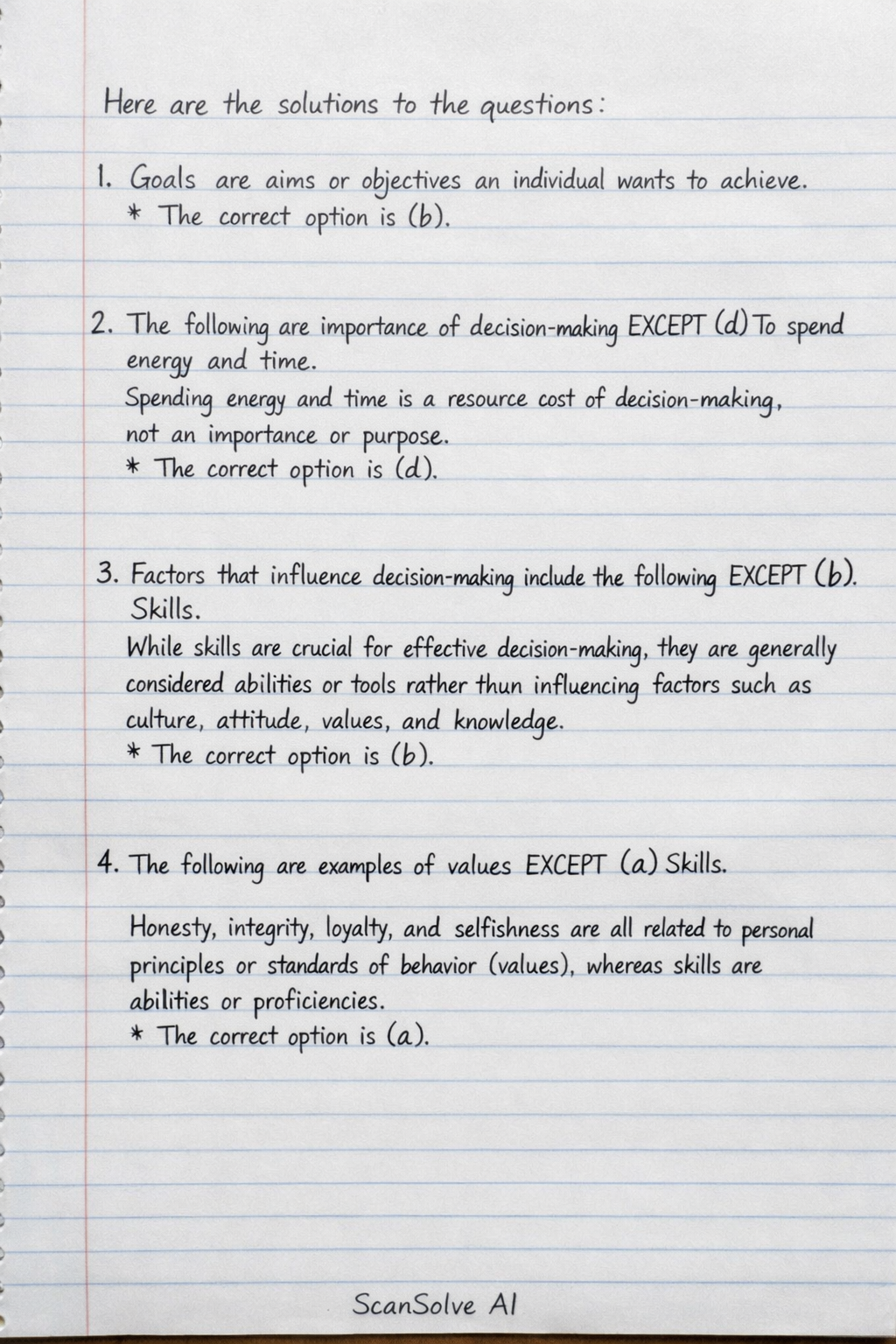 Here are the solutions to the questions:

1. Goals are aims or objectives an individual wants to achieve.
* The correct option is (b).

2. The following are importance of decision-making EXCEPT (d) To spend energy and time.
Spending energy and time is a resource cost of decision-making, not an importance or purpose.
* The correct option is (d).

3. Factors that influence decision-making include the following EXCEPT (b). Skills.
While skills are crucial for effective decision-making, they are generally considered abilities or tools rather thun influencing factors such as culture, attitude, values, and knowledge.
* The correct option is (b).

4. The following are examples of values EXCEPT (a) Skills.

Honesty, integrity, loyalty, and selfishness are all related to personal principles or standards of behavior (values), whereas skills are abilities or proficiencies.
* The correct option is (a).

ScanSolve AI